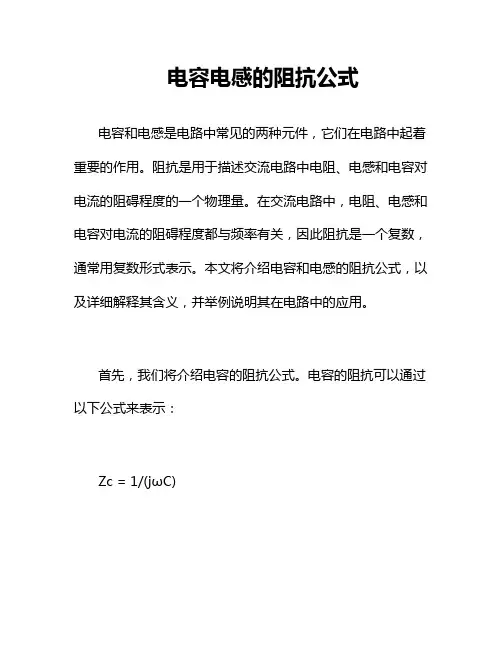 电容电感的阻抗公式

电容和电感是电路中常见的两种元件，它们在电路中起着重要的作用。阻抗是用于描述交流电路中电阻、电感和电容对电流的阻碍程度的一个物理量。在交流电路中，电阻、电感和电容对电流的阻碍程度都与频率有关，因此阻抗是一个复数，通常用复数形式表示。本文将介绍电容和电感的阻抗公式，以及详细解释其含义，并举例说明其在电路中的应用。

首先，我们将介绍电容的阻抗公式。电容的阻抗可以通过以下公式来表示：

$Zc = 1/(j\omega C)$